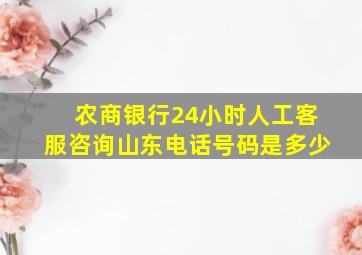 农商银行24小时人工客服咨询山东电话号码是多少